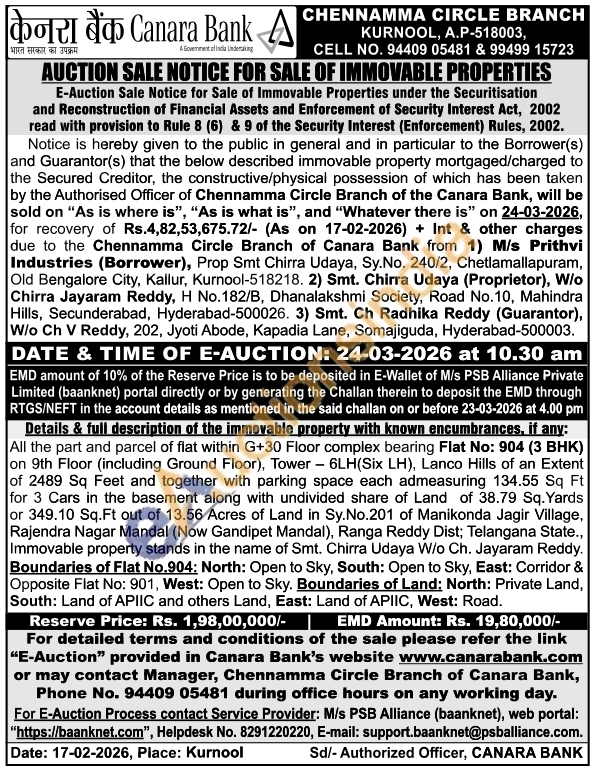 केनरा बैंक Canara Bank
भारत सरकार का उपक्रम
A Government of India Undertaking

CHENNAMMA CIRCLE BRANCH
KURNOOL, A.P-518003,
CELL NO. 94409 05481 & 99499 15723

AUCTION SALE NOTICE FOR SALE OF IMMOVABLE PROPERTIES

E-Auction Sale Notice for Sale of Immovable Properties under the Securitisation and Reconstruction of Financial Assets and Enforcement of Security Interest Act, 2002 read with provision to Rule 8 (6) & 9 of the Security Interest (Enforcement) Rules, 2002.

Notice is hereby given to the public in general and in particular to the Borrower(s) and Guarantor(s) that the below described immovable property mortgaged/charged to the Secured Creditor, the constructive/physical possession of which has been taken by the Authorised Officer of Chennamma Circle Branch of the Canara Bank, will be sold on "As is where is", "As is what is", and "Whatever there is" on 24-03-2026, for recovery of Rs.4,82,53,675.72/- (As on 17-02-2026) + Int & other charges due to the Chennamma Circle Branch of Canara Bank from 1) M/s Prithvi Industries (Borrower), Prop Smt Chirra Udaya, Sy.No. 240/2, Chetlamallapuram, Old Bengalore City, Kallur, Kurnool-518218. 2) Smt. Chirra Udaya (Proprietor), W/o Chirra Jayaram Reddy, H No.182/B, Dhanalakshmi Society, Road No.10, Mahindra Hills, Secunderabad, Hyderabad-500026. 3) Smt. Ch Radhika Reddy (Guarantor), W/o Ch V Reddy, 202, Jyoti Abode, Kapadia Lane, Somajiguda, Hyderabad-500003.

DATE & TIME OF E-AUCTION: 24-03-2026 at 10.30 am

EMD amount of 10% of the Reserve Price is to be deposited in E-Wallet of M/s PSB Alliance Private Limited (baanknet) portal directly or by generating the Challan therein to deposit the EMD through RTGS/NEFT in the account details as mentioned in the said challan on or before 23-03-2026 at 4.00 pm

Details & full description of the immovable property with known encumbrances, if any:
All the part and parcel of flat within G+30 Floor complex bearing Flat No: 904 (3 BHK) on 9th Floor (including Ground Floor), Tower – 6LH(Six LH), Lanco Hills of an Extent of 2489 Sq Feet and together with parking space each admeasuring 134.55 Sq Ft for 3 Cars in the basement along with undivided share of Land of 38.79 Sq.Yards or 349.10 Sq.Ft out of 13.56 Acres of Land in Sy.No.201 of Manikonda Jagir Village, Rajendra Nagar Mandal (Now Gandipet Mandal), Ranga Reddy Dist; Telangana State., Immovable property stands in the name of Smt. Chirra Udaya W/o Ch. Jayaram Reddy. Boundaries of Flat No.904: North: Open to Sky, South: Open to Sky, East: Corridor & Opposite Flat No: 901, West: Open to Sky. Boundaries of Land: North: Private Land, South: Land of APIIC and others Land, East: Land of APIIC, West: Road.

Reserve Price: Rs. 1,98,00,000/- | EMD Amount: Rs. 19,80,000/-

For detailed terms and conditions of the sale please refer the link "E-Auction" provided in Canara Bank's website www.canarabank.com or may contact Manager, Chennamma Circle Branch of Canara Bank, Phone No. 94409 05481 during office hours on any working day.

For E-Auction Process contact Service Provider: M/s PSB Alliance (baanknet), web portal: "https://baanknet.com", Helpdesk No. 8291220220, E-mail: support.baanknet@psballiance.com.

Date: 17-02-2026, Place: Kurnool    Sd/- Authorized Officer, CANARA BANK